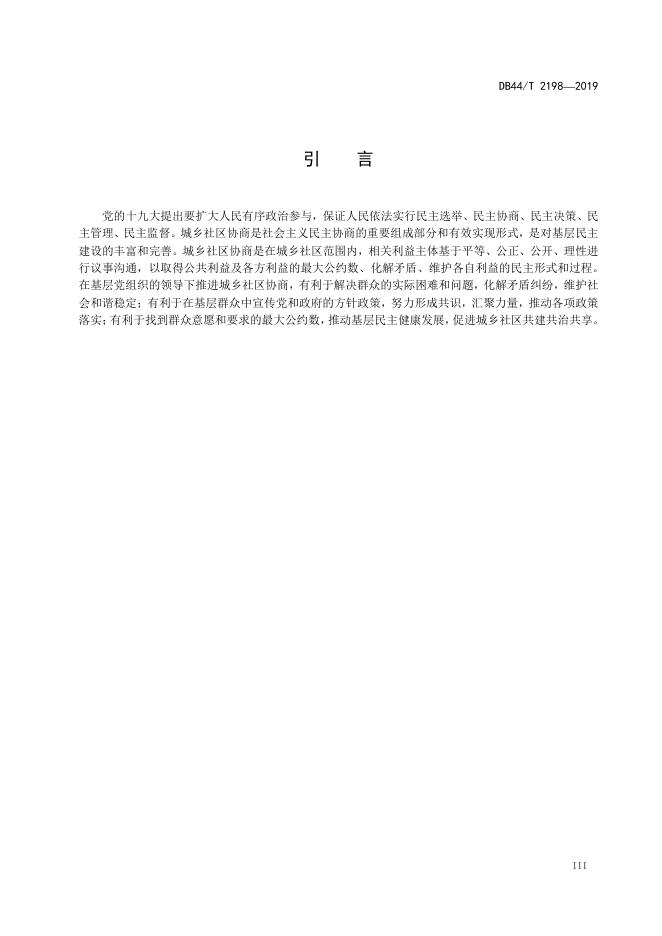 DB44/T 2198—2019

引　言

党的十九大提出要扩大人民有序政治参与，保证人民依法实行民主选举、民主协商、民主决策、民主管理、民主监督。城乡社区协商是社会主义民主协商的重要组成部分和有效实现形式，是对基层民主建设的丰富和完善。城乡社区协商是在城乡社区范围内，相关利益主体基于平等、公正、公开、理性进行议事沟通，以取得公共利益及各方利益的最大公约数、化解矛盾、维护各自利益的民主形式和过程。在基层党组织的领导下推进城乡社区协商，有利于解决群众的实际困难和问题，化解矛盾纠纷，维护社会和谐稳定；有利于在基层群众中宣传党和政府的方针政策，努力形成共识，汇聚力量，推动各项政策落实；有利于找到群众意愿和要求的最大公约数，推动基层民主健康发展，促进城乡社区共建共治共享。

III